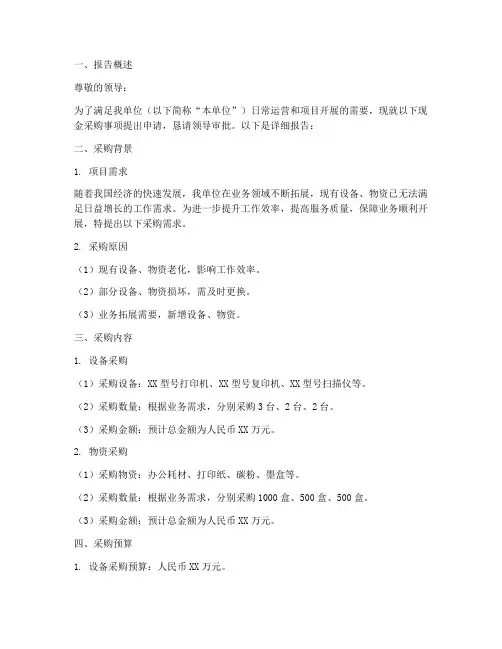 一、报告概述

尊敬的领导：

为了满足我单位（以下简称“本单位”）日常运营和项目开展的需要，现就以下现金采购事项提出申请，恳请领导审批。以下是详细报告：

二、采购背景

1. 项目需求

随着我国经济的快速发展，我单位在业务领域不断拓展，现有设备、物资已无法满足日益增长的工作需求。为进一步提升工作效率，提高服务质量，保障业务顺利开展，特提出以下采购需求。

2. 采购原因

（1）现有设备、物资老化，影响工作效率。

（2）部分设备、物资损坏，需及时更换。

（3）业务拓展需要，新增设备、物资。

三、采购内容

1. 设备采购

（1）采购设备：XX 型号打印机、XX 型号复印机、XX 型号扫描仪等。

（2）采购数量：根据业务需求，分别采购 3 台、2 台、2 台。

（3）采购金额：预计总金额为人民币 XX 万元。

2. 物资采购

（1）采购物资：办公耗材、打印纸、碳粉、墨盒等。

（2）采购数量：根据业务需求，分别采购 1000 盒、500 盒、500 盒。

（3）采购金额：预计总金额为人民币 XX 万元。

四、采购预算

1. 设备采购预算：人民币 XX 万元。